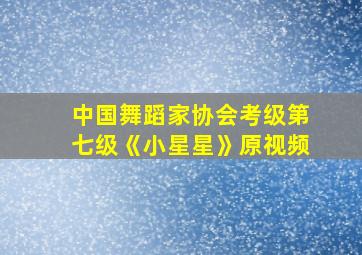 中国舞蹈家协会考级第七级《小星星》原视频